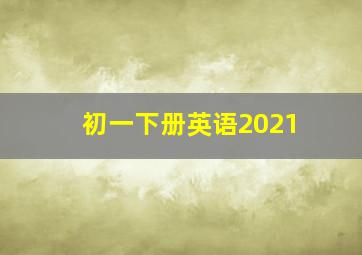 初一下册英语2021